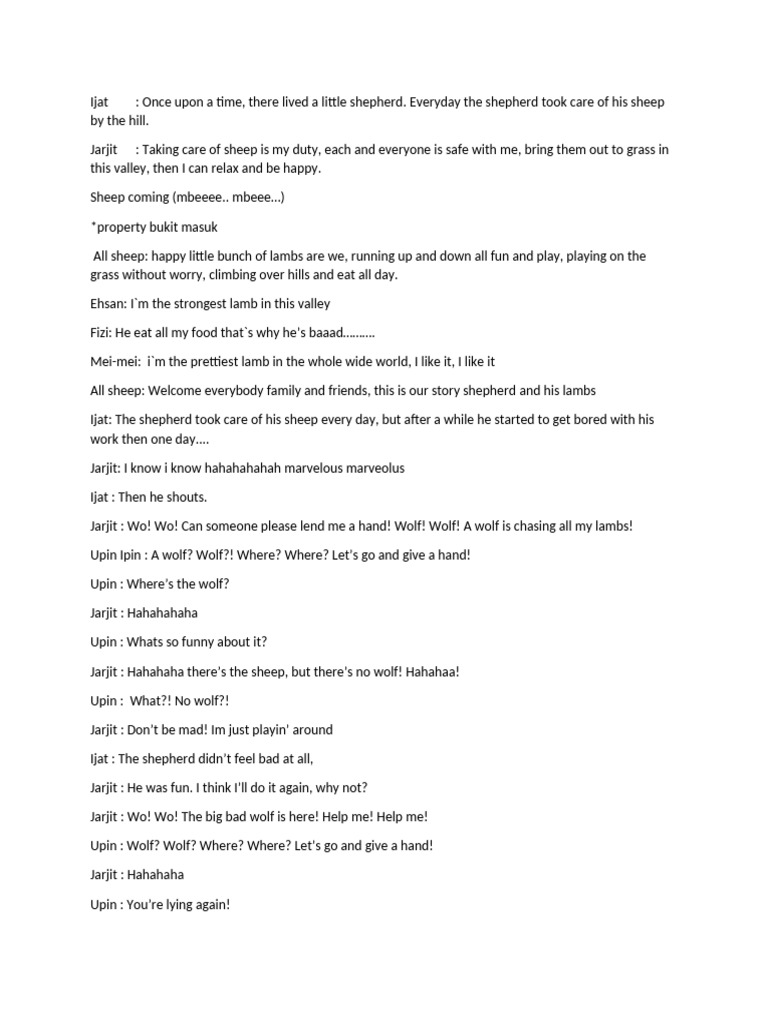 Ijat : Once upon a time, there lived a little shepherd. Everyday the shepherd took care of his sheep by the hill.

Jarjit : Taking care of sheep is my duty, each and everyone is safe with me, bring them out to grass in this valley, then I can relax and be happy.

Sheep coming (mbeeee.. mbeee...)

*property bukit masuk

All sheep: happy little bunch of lambs are we, running up and down all fun and play, playing on the grass without worry, climbing over hills and eat all day.

Ehsan: I`m the strongest lamb in this valley

Fizi: He eat all my food that`s why he's baaad……….

Mei-mei: i`m the prettiest lamb in the whole wide world, I like it, I like it

All sheep: Welcome everybody family and friends, this is our story shepherd and his lambs

Ijat: The shepherd took care of his sheep every day, but after a while he started to get bored with his work then one day….

Jarjit: I know i know hahahahahah marvelous marveolus

Ijat : Then he shouts.

Jarjit : Wo! Wo! Can someone please lend me a hand! Wolf! Wolf! A wolf is chasing all my lambs!

Upin Ipin : A wolf? Wolf?! Where? Where? Let's go and give a hand!

Upin : Where's the wolf?

Jarjit : Hahahahaha

Upin : Whats so funny about it?

Jarjit : Hahahaha there's the sheep, but there's no wolf! Hahahaa!

Upin : What?! No wolf?!

Jarjit : Don't be mad! Im just playin' around

Ijat : The shepherd didn't feel bad at all,

Jarjit : He was fun. I think I'll do it again, why not?

Jarjit : Wo! Wo! The big bad wolf is here! Help me! Help me!

Upin : Wolf? Wolf? Where? Where? Let's go and give a hand!

Jarjit : Hahahaha

Upin : You're lying again!